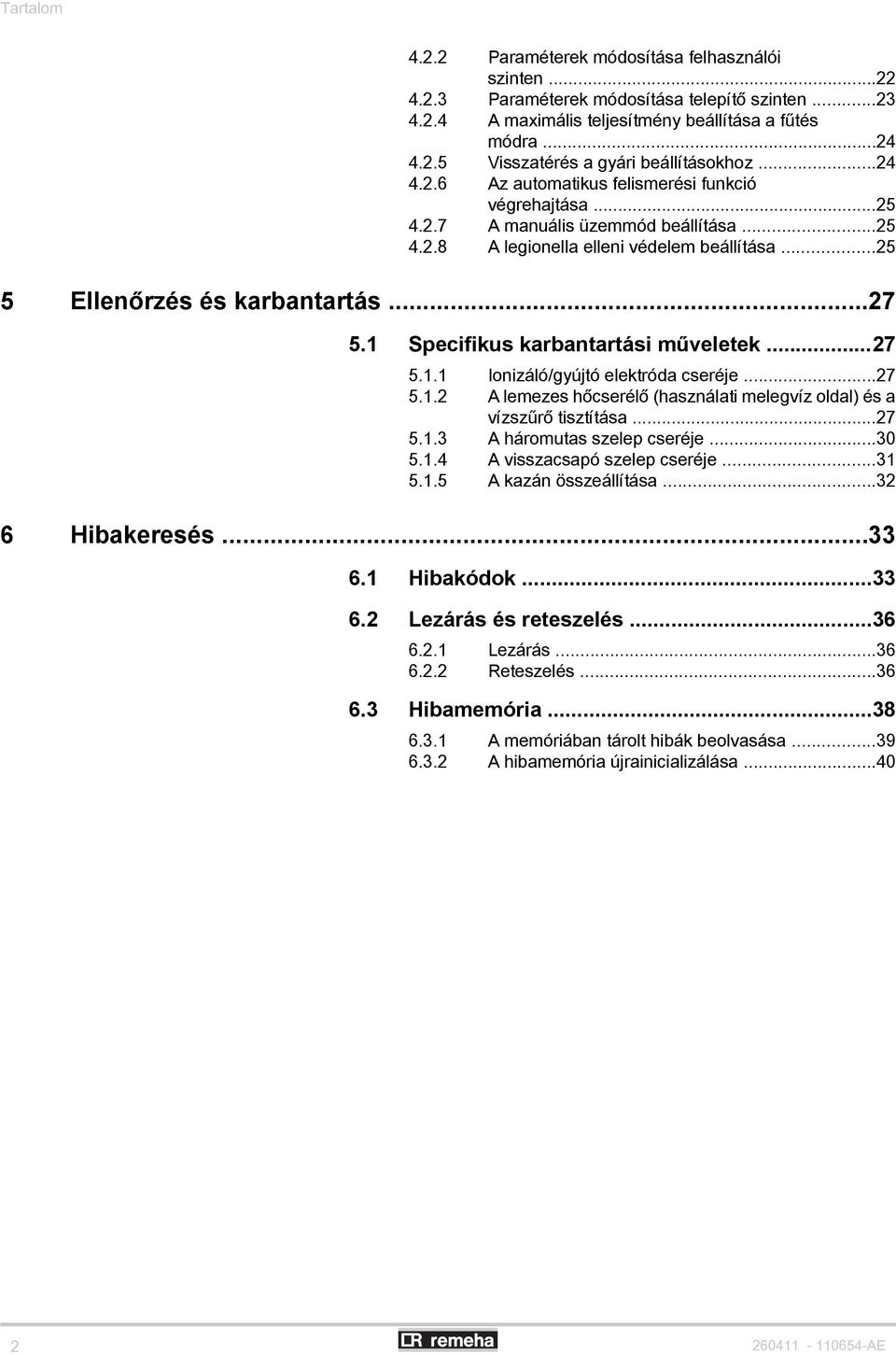 Tartalom

4.2.2 Paraméterek módosítása felhasználói szinten ...22
4.2.3 Paraméterek módosítása telepítő szinten ...23
4.2.4 A maximális teljesítmény beállítása a fűtés módra ...24
4.2.5 Visszatérés a gyári beállításokhoz ...24
4.2.6 Az automatikus felismerési funkció végrehajtása ...25
4.2.7 A manuális üzemmód beállítása ...25
4.2.8 A legionella elleni védelem beállítása ...25

5 Ellenőrzés és karbantartás ...27

5.1 Specifikus karbantartási műveletek ...27

5.1.1 Ionizáló/gyújtó elektróda cseréje ...27
5.1.2 A lemezes hőcserélő (használati melegvíz oldal) és a vízszűrő tisztítása ...27
5.1.3 A háromutas szelep cseréje ...30
5.1.4 A visszacsapó szelep cseréje ...31
5.1.5 A kazán összeállítása ...32

6 Hibakeresés ...33

6.1 Hibakódok ...33

6.2 Lezárás és reteszelés ...36

6.2.1 Lezárás ...36
6.2.2 Reteszelés ...36

6.3 Hibamemória ...38

6.3.1 A memóriában tárolt hibák beolvasása ...39
6.3.2 A hibamemória újrainicializálása ...40

2 remeha 260411 - 110654-AE